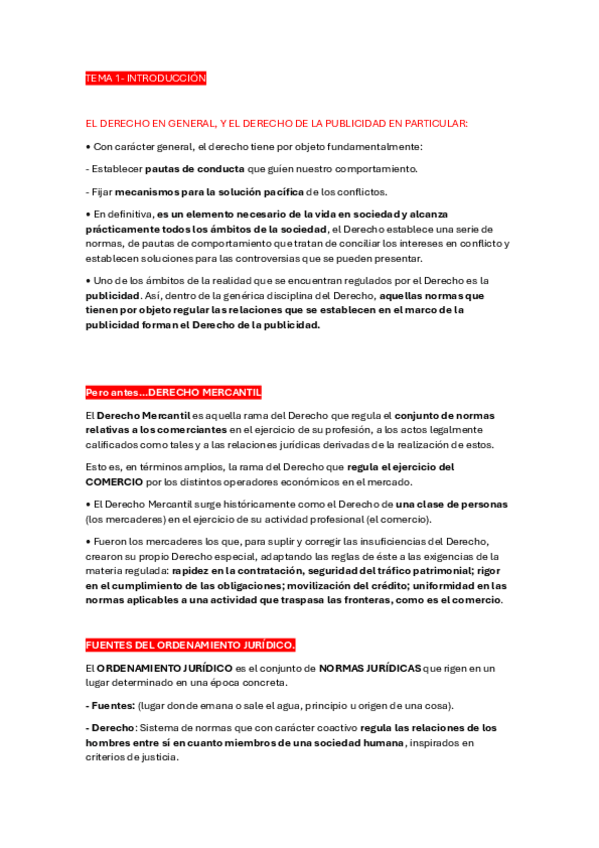 TEMA 1- INTRODUCCIÓN

EL DERECHO EN GENERAL, Y EL DERECHO DE LA PUBLICIDAD EN PARTICULAR:

• Con carácter general, el derecho tiene por objeto fundamentalmente:

- Establecer pautas de conducta que guíen nuestro comportamiento.

- Fijar mecanismos para la solución pacífica de los conflictos.

• En definitiva, es un elemento necesario de la vida en sociedad y alcanza prácticamente todos los ámbitos de la sociedad, el Derecho establece una serie de normas, de pautas de comportamiento que tratan de conciliar los intereses en conflicto y establecen soluciones para las controversias que se pueden presentar.

• Uno de los ámbitos de la realidad que se encuentran regulados por el Derecho es la publicidad. Así, dentro de la genérica disciplina del Derecho, aquellas normas que tienen por objeto regular las relaciones que se establecen en el marco de la publicidad forman el Derecho de la publicidad.

Pero antes...DERECHO MERCANTIL

El Derecho Mercantil es aquella rama del Derecho que regula el conjunto de normas relativas a los comerciantes en el ejercicio de su profesión, a los actos legalmente calificados como tales y a las relaciones jurídicas derivadas de la realización de estos.

Esto es, en términos amplios, la rama del Derecho que regula el ejercicio del COMERCIO por los distintos operadores económicos en el mercado.

• El Derecho Mercantil surge históricamente como el Derecho de una clase de personas (los mercaderes) en el ejercicio de su actividad profesional (el comercio).

• Fueron los mercaderes los que, para suplir y corregir las insuficiencias del Derecho, crearon su propio Derecho especial, adaptando las reglas de éste a las exigencias de la materia regulada: rapidez en la contratación, seguridad del tráfico patrimonial; rigor en el cumplimiento de las obligaciones; movilización del crédito; uniformidad en las normas aplicables a una actividad que traspasa las fronteras, como es el comercio.

FUENTES DEL ORDENAMIENTO JURÍDICO.

El ORDENAMIENTO JURÍDICO es el conjunto de NORMAS JURÍDICAS que rigen en un lugar determinado en una época concreta.

- Fuentes: (lugar donde emana o sale el agua, principio u origen de una cosa).

- Derecho: Sistema de normas que con carácter coactivo regula las relaciones de los hombres entre sí en cuanto miembros de una sociedad humana, inspirados en criterios de justicia.